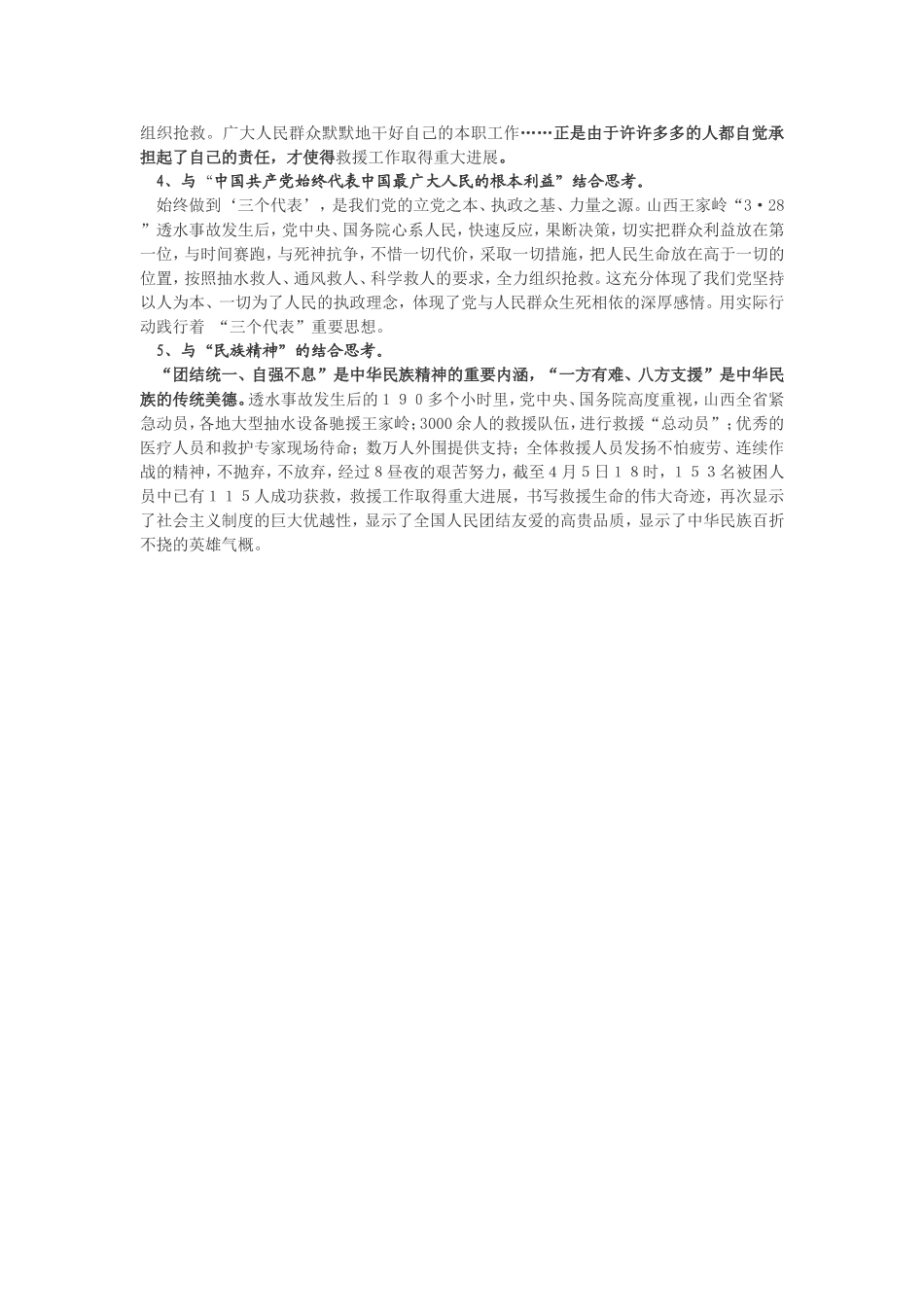 组织抢救。广大人民群众默默地干好自己的本职工作……正是由于许许多多的人都自觉承担起了自己的责任，才使得救援工作取得重大进展。

4、与“中国共产党始终代表中国最广大人民的根本利益”结合思考。

始终做到‘三个代表’，是我们党的立党之本、执政之基、力量之源。山西王家岭“3·28”透水事故发生后，党中央、国务院心系人民，快速反应，果断决策，切实把群众利益放在第一位，与时间赛跑，与死神抗争，不惜一切代价，采取一切措施，把人民生命放在高于一切的位置，按照抽水救人、通风救人、科学救人的要求，全力组织抢救。这充分体现了我们党坚持以人为本、一切为了人民的执政理念，体现了党与人民群众生死相依的深厚感情。用实际行动践行着 “三个代表”重要思想。

5、与“民族精神”的结合思考。

“团结统一、自强不息”是中华民族精神的重要内涵，“一方有难、八方支援”是中华民族的传统美德。透水事故发生后的１９０多个小时里，党中央、国务院高度重视，山西全省紧急动员，各地大型抽水设备驰援王家岭；3000余人的救援队伍，进行救援“总动员”；优秀的医疗人员和救护专家现场待命；数万人外围提供支持；全体救援人员发扬不怕疲劳、连续作战的精神，不抛弃，不放弃，经过８昼夜的艰苦努力，截至４月５日１８时，１５３名被困人员中已有１１５人成功获救，救援工作取得重大进展，书写救援生命的伟大奇迹，再次显示了社会主义制度的巨大优越性，显示了全国人民团结友爱的高贵品质，显示了中华民族百折不挠的英雄气概。